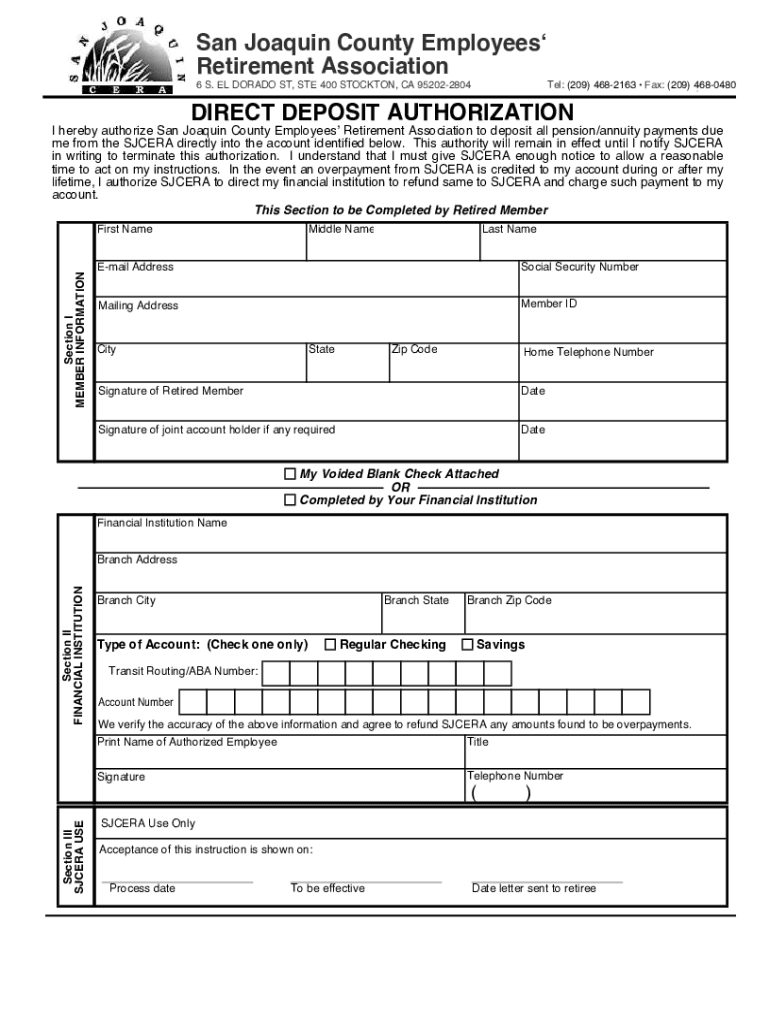 SAN JOAQUIN
CERA

San Joaquin County Employees'
Retirement Association
6 S. EL DORADO ST, STE 400 STOCKTON, CA 95202-2804 Tel: (209) 468-2163 • Fax: (209) 468-0480

DIRECT DEPOSIT AUTHORIZATION

I hereby authorize San Joaquin County Employees' Retirement Association to deposit all pension/annuity payments due me from the SJCERA directly into the account identified below. This authority will remain in effect until I notify SJCERA in writing to terminate this authorization. I understand that I must give SJCERA enough notice to allow a reasonable time to act on my instructions. In the event an overpayment from SJCERA is credited to my account during or after my lifetime, I authorize SJCERA to direct my financial institution to refund same to SJCERA and charge such payment to my account.

This Section to be Completed by Retired Member

Section I
MEMBER INFORMATION

First Name
Middle Name
Last Name
E-mail Address
Social Security Number
Mailing Address
Member ID
City
State
Zip Code
Home Telephone Number
Signature of Retired Member
Date
Signature of joint account holder if any required
Date

☐ My Voided Blank Check Attached
OR
☐ Completed by Your Financial Institution

Section II
FINANCIAL INSTITUTION

Financial Institution Name
Branch Address
Branch City
Branch State
Branch Zip Code
Type of Account: (Check one only) ☐ Regular Checking ☐ Savings
Transit Routing/ABA Number:
Account Number
We verify the accuracy of the above information and agree to refund SJCERA any amounts found to be overpayments.
Print Name of Authorized Employee
Title
Signature
Telephone Number
( )

Section III
SJCERA USE

SJCERA Use Only
Acceptance of this instruction is shown on:
Process date
To be effective
Date letter sent to retiree